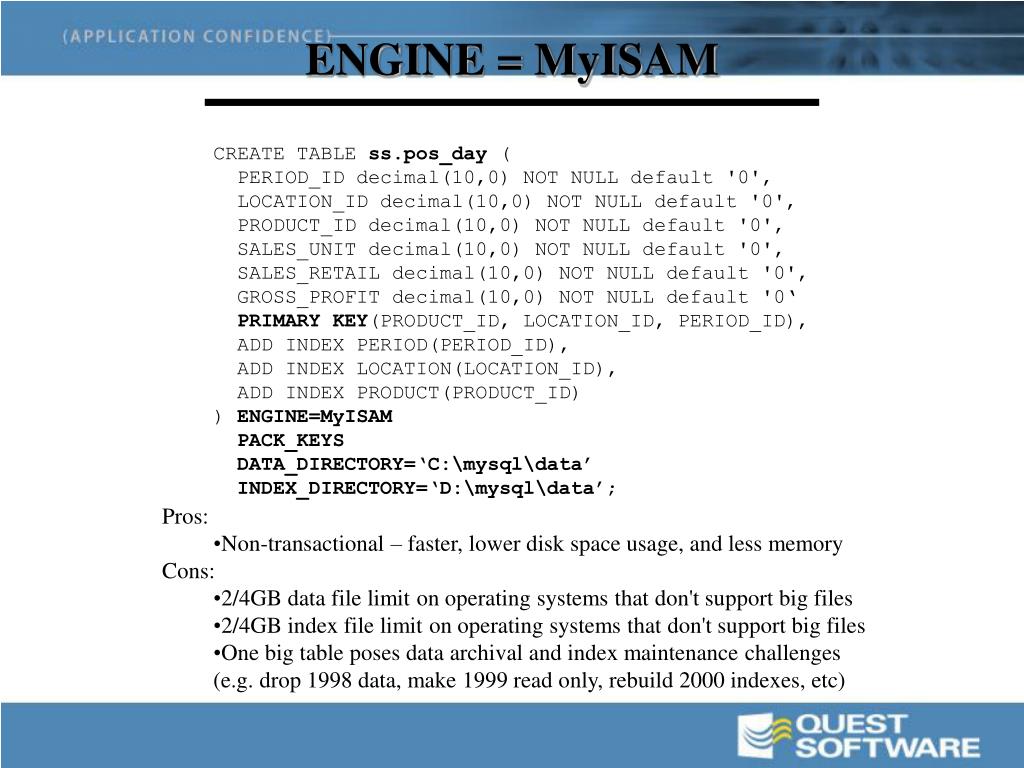 (APPLICATION CONFIDENCE)

ENGINE = MyISAM

CREATE TABLE ss.pos_day (
PERIOD_ID decimal(10,0) NOT NULL default '0',
LOCATION_ID decimal(10,0) NOT NULL default '0',
PRODUCT_ID decimal(10,0) NOT NULL default '0',
SALES_UNIT decimal(10,0) NOT NULL default '0',
SALES_RETAIL decimal(10,0) NOT NULL default '0',
GROSS_PROFIT decimal(10,0) NOT NULL default '0‘
PRIMARY KEY(PRODUCT_ID, LOCATION_ID, PERIOD_ID),
ADD INDEX PERIOD(PERIOD_ID),
ADD INDEX LOCATION(LOCATION_ID),
ADD INDEX PRODUCT(PRODUCT_ID)
) ENGINE=MyISAM
PACK_KEYS
DATA_DIRECTORY=‘C:\mysql\data’
INDEX_DIRECTORY=‘D:\mysql\data’;

Pros:
•Non-transactional – faster, lower disk space usage, and less memory

Cons:
•2/4GB data file limit on operating systems that don't support big files
•2/4GB index file limit on operating systems that don't support big files
•One big table poses data archival and index maintenance challenges (e.g. drop 1998 data, make 1999 read only, rebuild 2000 indexes, etc)

QUEST SOFTWARE